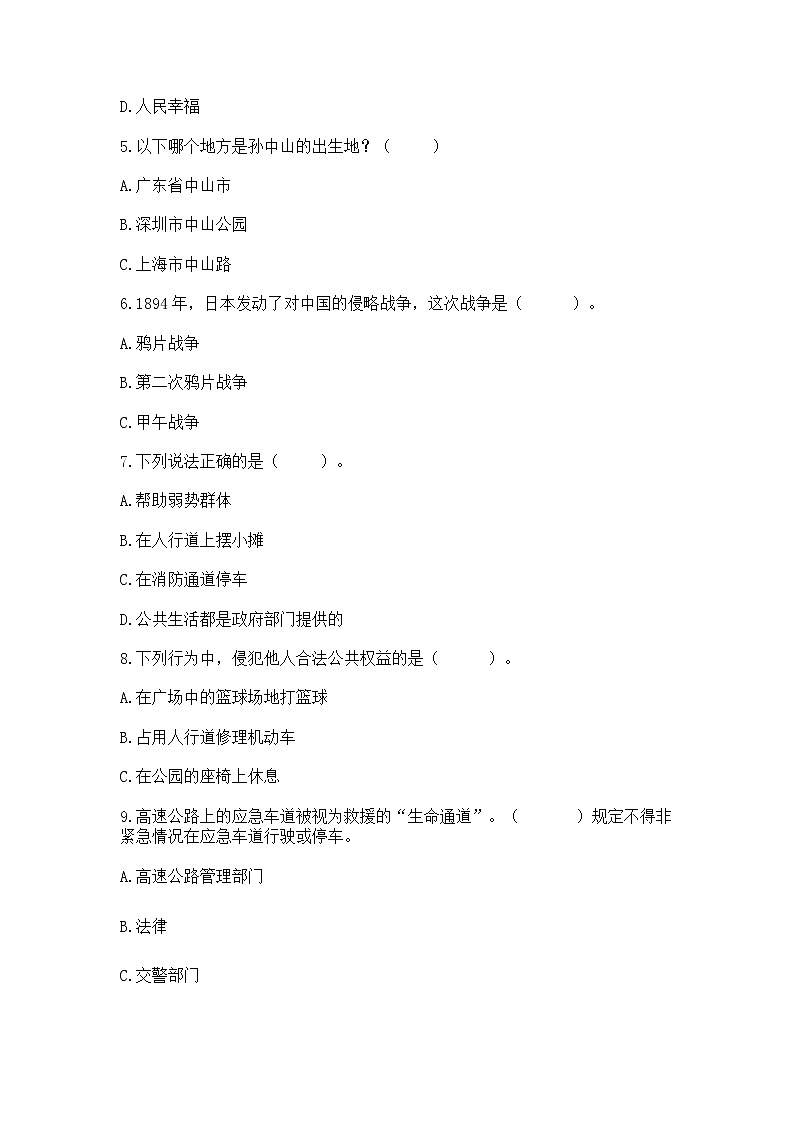 D.人民幸福

5.以下哪个地方是孙中山的出生地？（　　）

A.广东省中山市

B.深圳市中山公园

C.上海市中山路

6.1894年，日本发动了对中国的侵略战争，这次战争是（　　）。

A.鸦片战争

B.第二次鸦片战争

C.甲午战争

7.下列说法正确的是（　　）。

A.帮助弱势群体

B.在人行道上摆小摊

C.在消防通道停车

D.公共生活都是政府部门提供的

8.下列行为中，侵犯他人合法公共权益的是（　　）。

A.在广场中的篮球场地打篮球

B.占用人行道修理机动车

C.在公园的座椅上休息

9.高速公路上的应急车道被视为救援的“生命通道”。（　　）规定不得非紧急情况在应急车道行驶或停车。

A.高速公路管理部门

B.法律

C.交警部门